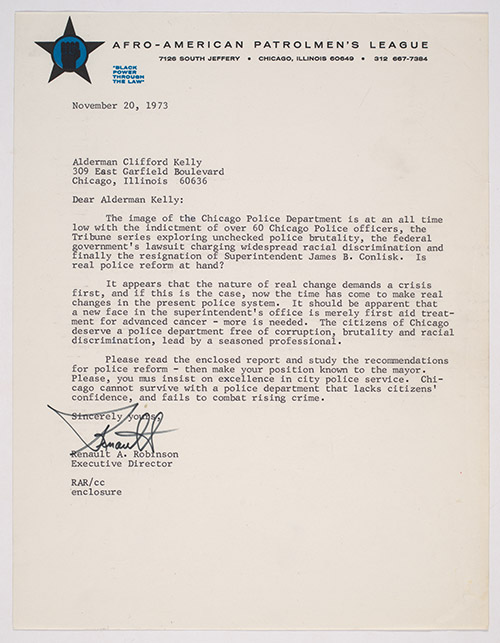 AFRO-AMERICAN PATROLMEN'S LEAGUE

7126 SOUTH JEFFERY • CHICAGO, ILLINOIS 60649 • 312 667-7384

"BLACK POWER THROUGH THE LAW"

November 20, 1973

Alderman Clifford Kelly
309 East Garfield Boulevard
Chicago, Illinois 60636

Dear Alderman Kelly:

The image of the Chicago Police Department is at an all time low with the indictment of over 60 Chicago Police officers, the Tribune series exploring unchecked police brutality, the federal government's lawsuit charging widespread racial discrimination and finally the resignation of Superintendent James B. Conlisk. Is real police reform at hand?

It appears that the nature of real change demands a crisis first, and if this is the case, now the time has come to make real changes in the present police system. It should be apparent that a new face in the superintendent's office is merely first aid treatment for advanced cancer - more is needed. The citizens of Chicago deserve a police department free of corruption, brutality and racial discrimination, lead by a seasoned professional.

Please read the enclosed report and study the recommendations for police reform - then make your position known to the mayor. Please, you mus insist on excellence in city police service. Chicago cannot survive with a police department that lacks citizens' confidence, and fails to combat rising crime.

Sincerely yours,

Renault

Renault A. Robinson
Executive Director

RAR/cc
enclosure